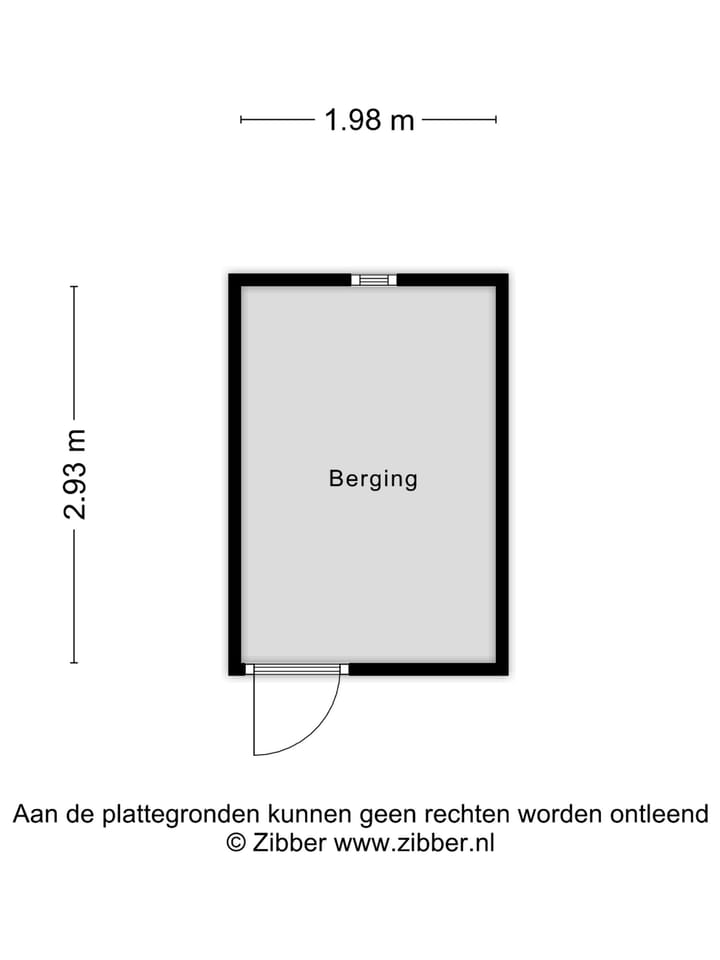 1.98 m

2.93 m

Berging

Aan de plattegronden kunnen geen rechten worden ontleend
© Zibber www.zibber.nl